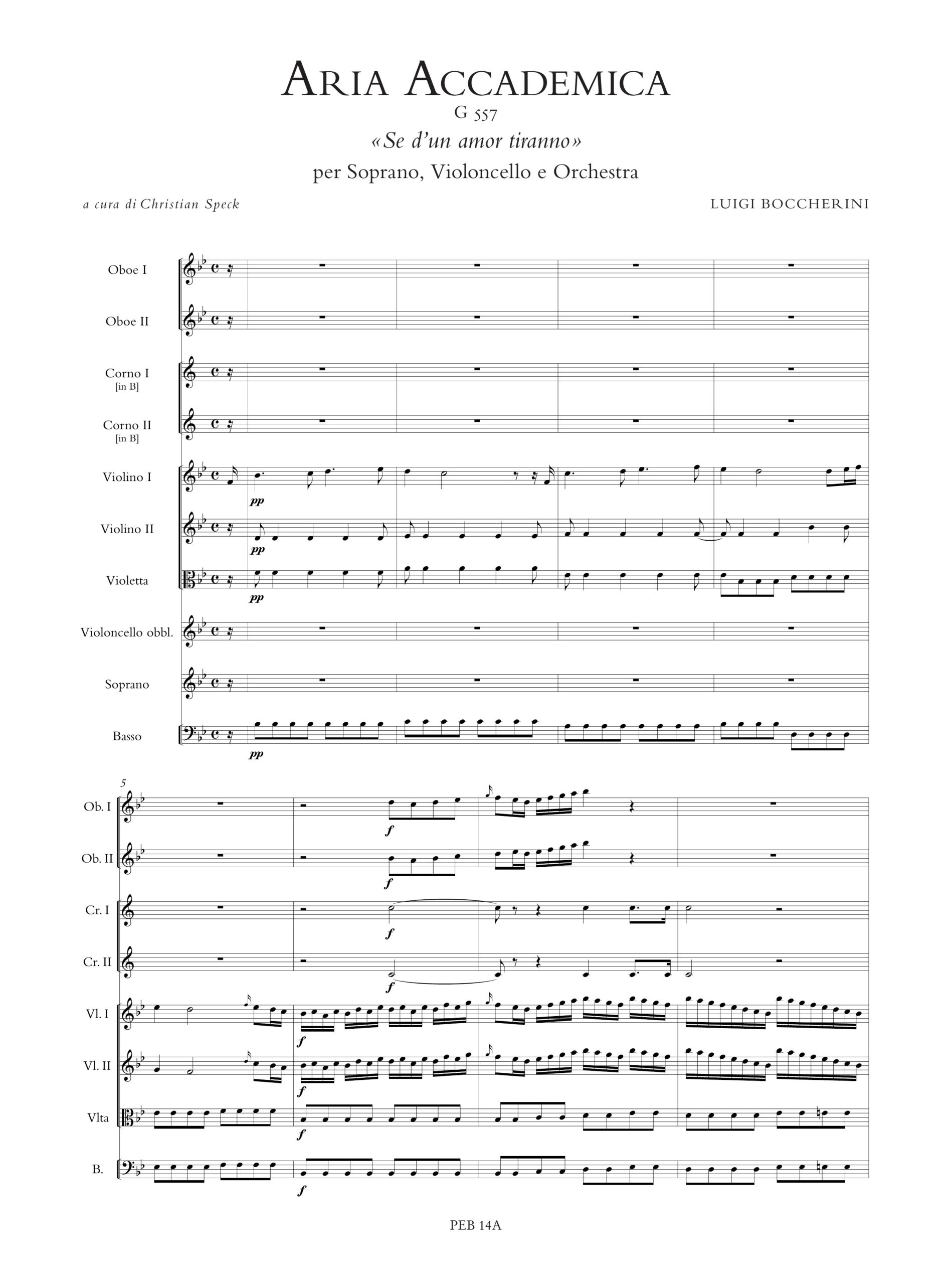 ARIA ACCADEMICA
G 557
«Se d'un amor tiranno»
per Soprano, Violoncello e Orchestra

a cura di Christian Speck

LUIGI BOCCHERINI

Oboe I

Oboe II

Corno I
[in B]

Corno II
[in B]

Violino I

pp

Violino II

pp

Violetta

pp

Violoncello obbl.

Soprano

Basso

pp

5

Ob. I

f

Ob. II

f

Cr. I

f

Cr. II

f

Vl. I

f

Vl. II

f

Vlta

f

B.

f

PEB 14A